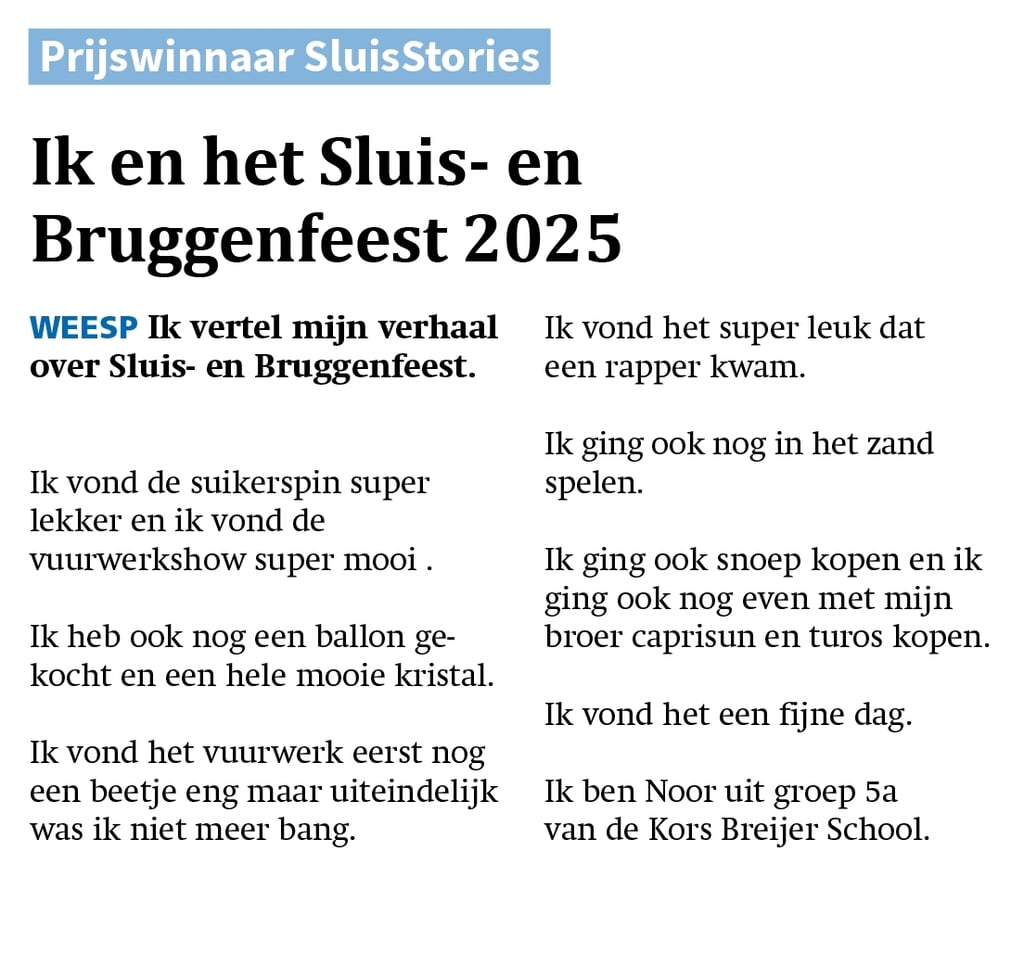 Prijswinnaar SluisStories

Ik en het Sluis- en Bruggenfeest 2025

WEESP Ik vertel mijn verhaal over Sluis- en Bruggenfeest.

Ik vond de suikerspin super lekker en ik vond de vuurwerkshow super mooi .

Ik heb ook nog een ballon gekocht en een hele mooie kristal.

Ik vond het vuurwerk eerst nog een beetje eng maar uiteindelijk was ik niet meer bang.

Ik vond het super leuk dat een rapper kwam.

Ik ging ook nog in het zand spelen.

Ik ging ook snoep kopen en ik ging ook nog even met mijn broer caprisun en turos kopen.

Ik vond het een fijne dag.

Ik ben Noor uit groep 5a van de Kors Breijer School.